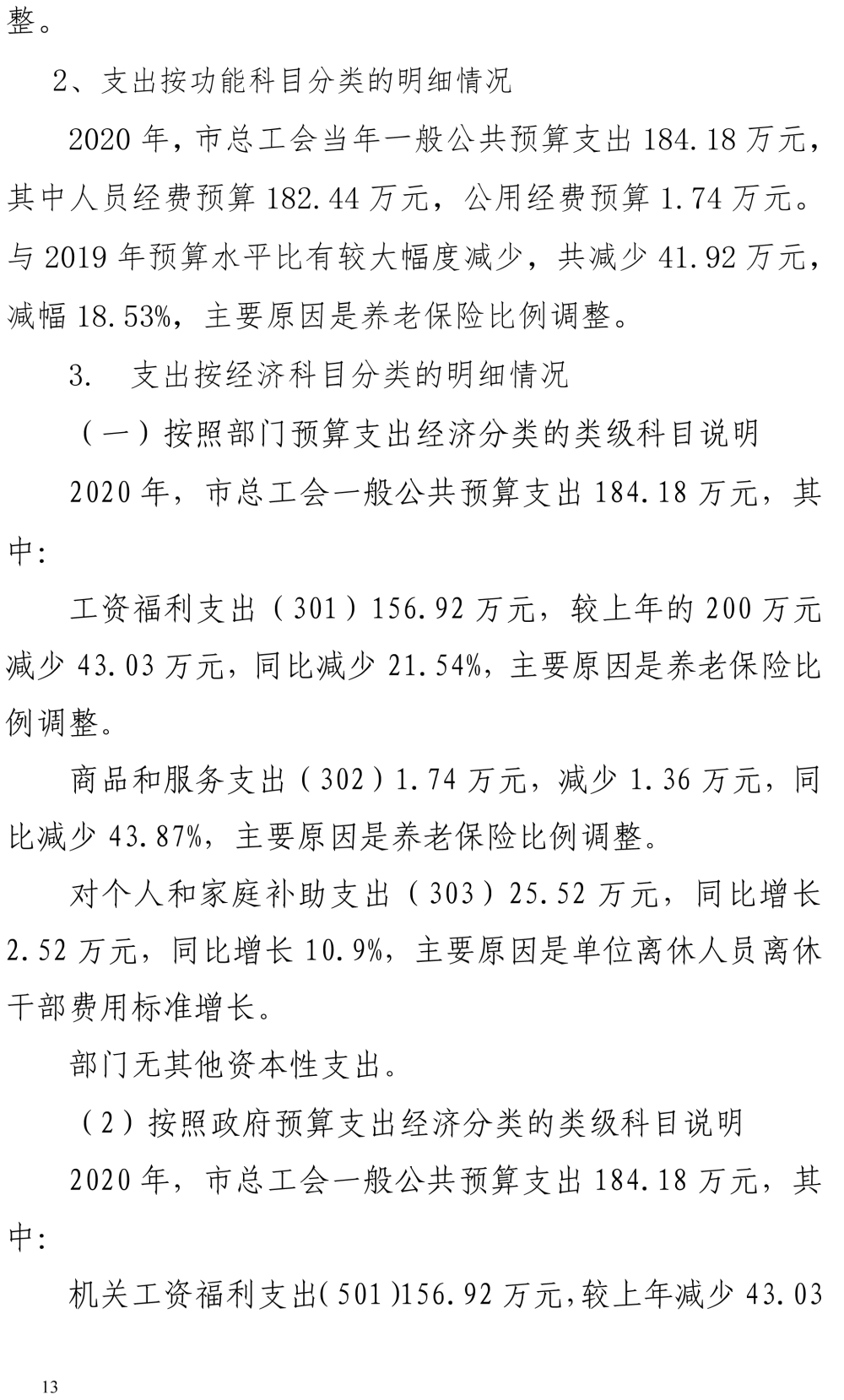 整。

2、支出按功能科目分类的明细情况

2020 年，市总工会当年一般公共预算支出 184.18 万元，其中人员经费预算 182.44 万元，公用经费预算 1.74 万元。与 2019 年预算水平比有较大幅度减少，共减少 41.92 万元，减幅 18.53%，主要原因是养老保险比例调整。

3. 支出按经济科目分类的明细情况

（一）按照部门预算支出经济分类的类级科目说明

2020 年，市总工会一般公共预算支出 184.18 万元，其中：

工资福利支出（301）156.92 万元，较上年的 200 万元减少 43.03 万元，同比减少 21.54%，主要原因是养老保险比例调整。

商品和服务支出（302）1.74 万元，减少 1.36 万元，同比减少 43.87%，主要原因是养老保险比例调整。

对个人和家庭补助支出（303）25.52 万元，同比增长 2.52 万元，同比增长 10.9%，主要原因是单位离休人员离休干部费用标准增长。

部门无其他资本性支出。

（2）按照政府预算支出经济分类的类级科目说明

2020 年，市总工会一般公共预算支出 184.18 万元，其中：

机关工资福利支出(501)156.92 万元,较上年减少 43.03

13